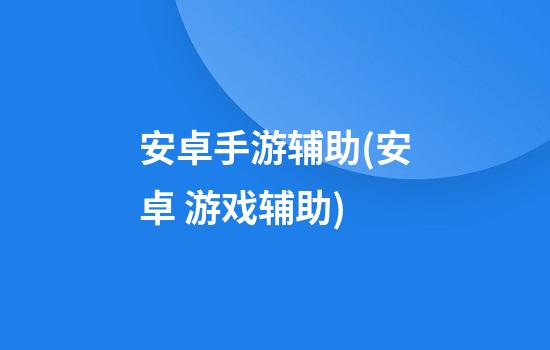 安卓手游辅助(安卓 游戏辅助)